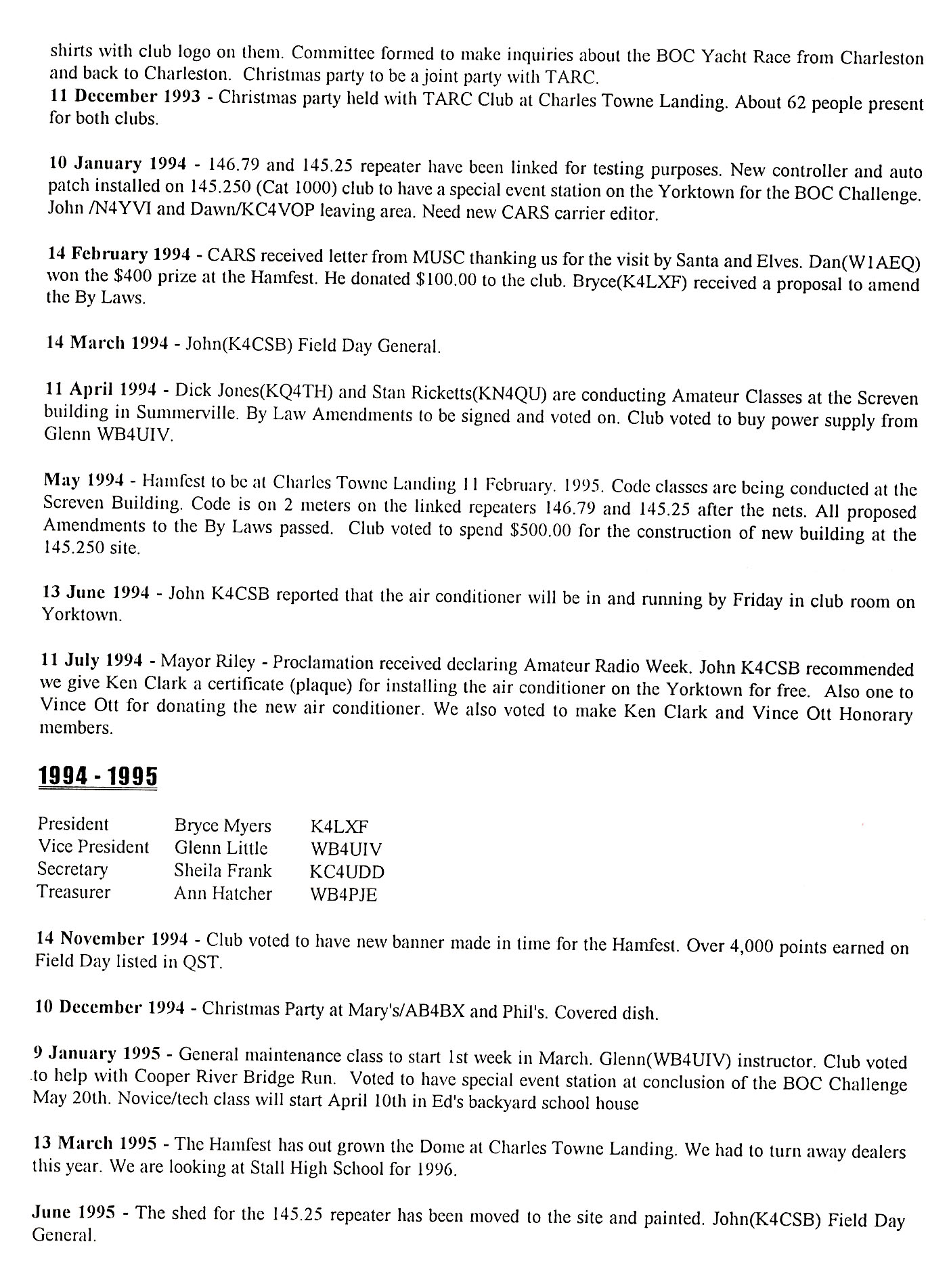 shirts with club logo on them. Committee formed to make inquiries about the BOC Yacht Race from Charleston and back to Charleston. Christmas party to be a joint party with TARC.
11 December 1993 - Christmas party held with TARC Club at Charles Towne Landing. About 62 people present for both clubs.

10 January 1994 - 146.79 and 145.25 repeater have been linked for testing purposes. New controller and auto patch installed on 145.250 (Cat 1000) club to have a special event station on the Yorktown for the BOC Challenge. John /N4YVI and Dawn/KC4VOP leaving area. Need new CARS carrier editor.

14 February 1994 - CARS received letter from MUSC thanking us for the visit by Santa and Elves. Dan(W1AEQ) won the $400 prize at the Hamfest. He donated $100.00 to the club. Bryce(K4LXF) received a proposal to amend the By Laws.

14 March 1994 - John(K4CSB) Field Day General.

11 April 1994 - Dick Jones(KQ4TH) and Stan Ricketts(KN4QU) are conducting Amateur Classes at the Screven building in Summerville. By Law Amendments to be signed and voted on. Club voted to buy power supply from Glenn WB4UIV.

May 1994 - Hamfest to be at Charles Towne Landing 11 February. 1995. Code classes are being conducted at the Screven Building. Code is on 2 meters on the linked repeaters 146.79 and 145.25 after the nets. All proposed Amendments to the By Laws passed. Club voted to spend $500.00 for the construction of new building at the 145.250 site.

13 June 1994 - John K4CSB reported that the air conditioner will be in and running by Friday in club room on Yorktown.

11 July 1994 - Mayor Riley - Proclamation received declaring Amateur Radio Week. John K4CSB recommended we give Ken Clark a certificate (plaque) for installing the air conditioner on the Yorktown for free. Also one to Vince Ott for donating the new air conditioner. We also voted to make Ken Clark and Vince Ott Honorary members.

1994 - 1995

President Bryce Myers K4LXF
Vice President Glenn Little WB4UIV
Secretary Sheila Frank KC4UDD
Treasurer Ann Hatcher WB4PJE

14 November 1994 - Club voted to have new banner made in time for the Hamfest. Over 4,000 points earned on Field Day listed in QST.

10 December 1994 - Christmas Party at Mary's/AB4BX and Phil's. Covered dish.

9 January 1995 - General maintenance class to start 1st week in March. Glenn(WB4UIV) instructor. Club voted to help with Cooper River Bridge Run. Voted to have special event station at conclusion of the BOC Challenge May 20th. Novice/tech class will start April 10th in Ed's backyard school house

13 March 1995 - The Hamfest has out grown the Dome at Charles Towne Landing. We had to turn away dealers this year. We are looking at Stall High School for 1996.

June 1995 - The shed for the 145.25 repeater has been moved to the site and painted. John(K4CSB) Field Day General.